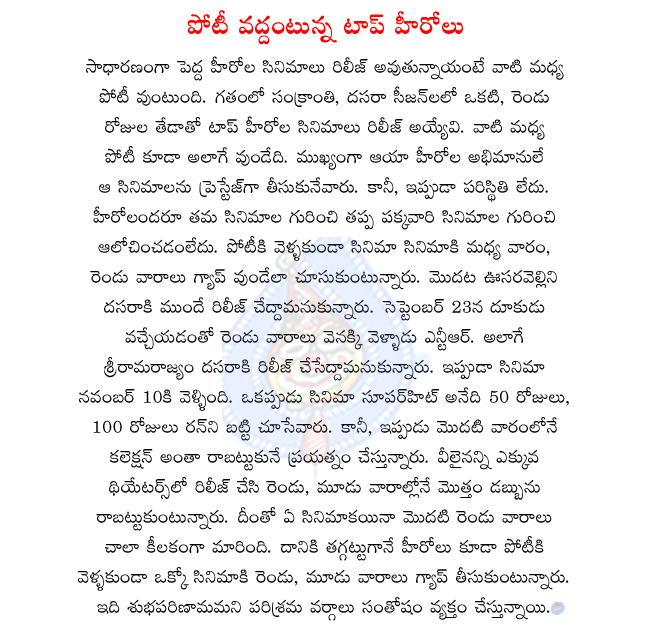 పోటీ వద్దంటున్న టాప్ హీరోలు

సాధారణంగా పెద్ద హీరోల సినిమాలు రిలీజ్ అవుతున్నాయంటే వాటి మధ్య పోటీ వుంటుంది. గతంలో సంక్రాంతి, దసరా సీజన్‌లలో ఒకటి, రెండు రోజుల తేడాతో టాప్ హీరోల సినిమాలు రిలీజ్ అయ్యేవి. వాటి మధ్య పోటీ కూడా అలాగే వుండేది. ముఖ్యంగా ఆయా హీరోల అభిమానులే ఆ సినిమాలను ప్రెస్టేజ్‌గా తీసుకునేవారు. కానీ, ఇప్పుడా పరిస్థితి లేదు. హీరోలందరూ తమ సినిమాల గురించి తప్ప పక్కవారి సినిమాల గురించి ఆలోచించడంలేదు. పోటీకి వెళ్ళకుండా సినిమా సినిమాకి మధ్య వారం, రెండు వారాలు గ్యాప్ వుండేలా చూసుకుంటున్నారు. మొదట ఊసరవెల్లిని దసరాకి ముందే రిలీజ్ చేద్దామనుకున్నారు. సెప్టెంబర్ 23న దూకుడు వచ్చేయడంతో రెండు వారాలు వెనక్కి వెళ్ళాడు ఎన్టీఆర్. అలాగే శ్రీరామరాజ్యం దసరాకి రిలీజ్ చేసేద్దామనుకున్నారు. ఇప్పుడా సినిమా నవంబర్ 10కి వెళ్ళింది. ఒకప్పుడు సినిమా సూపర్‌హిట్ అనేది 50 రోజులు, 100 రోజులు రన్‌ని బట్టి చూసేవారు. కానీ, ఇప్పుడు మొదటి వారంలోనే కలెక్షన్ అంతా రాబట్టుకునే ప్రయత్నం చేస్తున్నారు. వీలైనన్ని ఎక్కువ థియేటర్స్‌లో రిలీజ్ చేసి రెండు, మూడు వారాల్లోనే మొత్తం డబ్బును రాబట్టుకుంటున్నారు. దీంతో ఏ సినిమాకయినా మొదటి రెండు వారాలు చాలా కీలకంగా మారింది. దానికి తగ్గట్టుగానే హీరోలు కూడా పోటీకి వెళ్ళకుండా ఒక్కో సినిమాకి రెండు, మూడు వారాలు గ్యాప్ తీసుకుంటున్నారు. ఇది శుభపరిణామమని పరిశ్రమ వర్గాలు సంతోషం వ్యక్తం చేస్తున్నాయి.